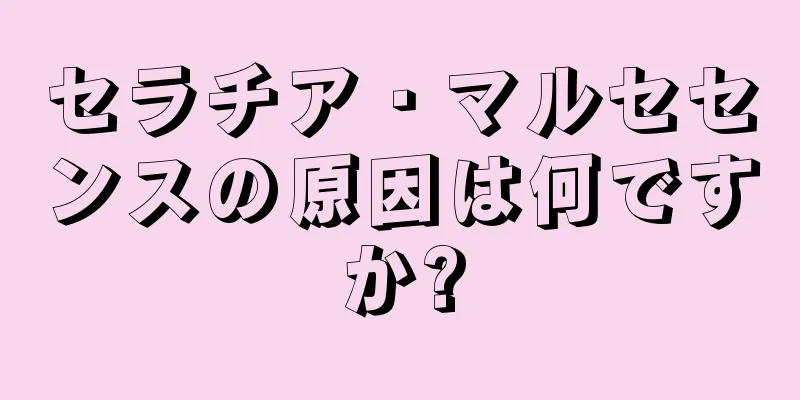 セラチア・マルセセンスの原因は何ですか?